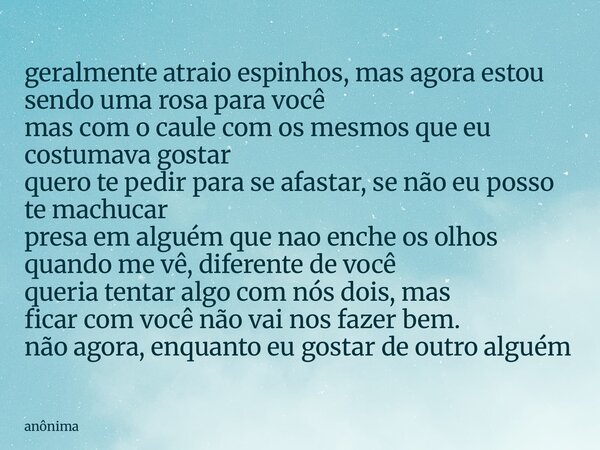 geralmente atraio espinhos, mas agora estou sendo uma rosa para você
mas com o caule com os mesmos que eu costumava gostar
quero te pedir para se afastar, se não eu posso te machucar
presa em alguém que nao enche os olhos quando me vê, diferente de você
queria tentar algo com nós dois, mas
ficar com você não vai nos fazer bem.
não agora, enquanto eu gostar de outro alguém

anônima